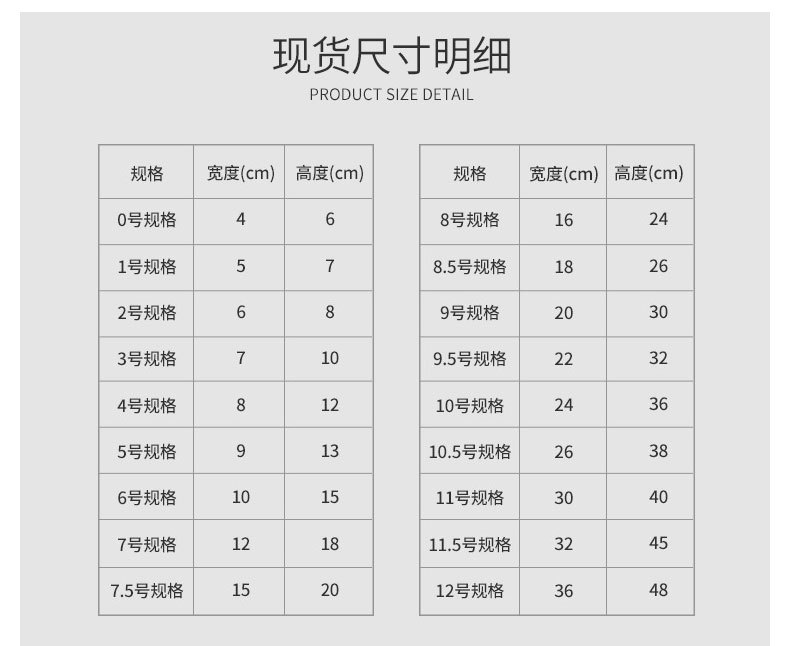 现货尺寸明细
PRODUCT SIZE DETAIL

| 规格 | 宽度(cm) | 高度(cm) |
|---|---|---|
| 0号规格 | 4 | 6 |
| 1号规格 | 5 | 7 |
| 2号规格 | 6 | 8 |
| 3号规格 | 7 | 10 |
| 4号规格 | 8 | 12 |
| 5号规格 | 9 | 13 |
| 6号规格 | 10 | 15 |
| 7号规格 | 12 | 18 |
| 7.5号规格 | 15 | 20 |

| 规格 | 宽度(cm) | 高度(cm) |
|---|---|---|
| 8号规格 | 16 | 24 |
| 8.5号规格 | 18 | 26 |
| 9号规格 | 20 | 30 |
| 9.5号规格 | 22 | 32 |
| 10号规格 | 24 | 36 |
| 10.5号规格 | 26 | 38 |
| 11号规格 | 30 | 40 |
| 11.5号规格 | 32 | 45 |
| 12号规格 | 36 | 48 |